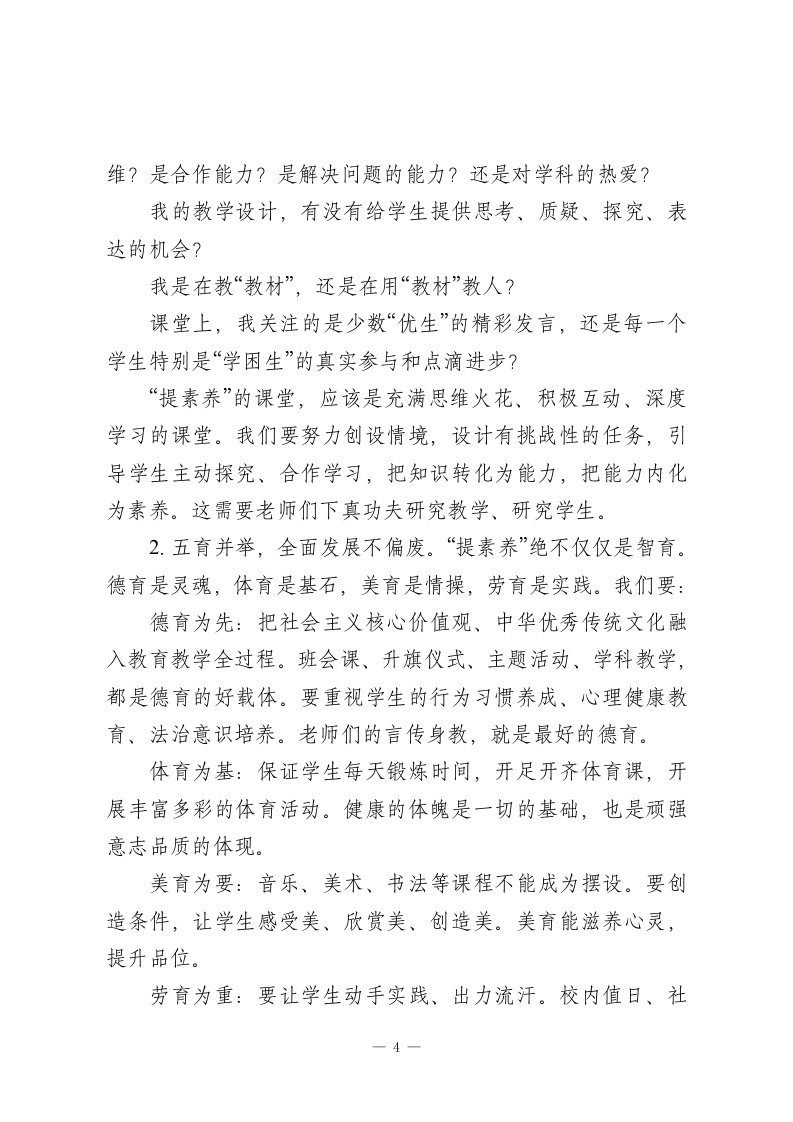 维？是合作能力？是解决问题的能力？还是对学科的热爱？

我的教学设计，有没有给学生提供思考、质疑、探究、表达的机会？

我是在教“教材”，还是在用“教材”教人？

课堂上，我关注的是少数“优生”的精彩发言，还是每一个学生特别是“学困生”的真实参与和点滴进步？

“提素养”的课堂，应该是充满思维火花、积极互动、深度学习的课堂。我们要努力创设情境，设计有挑战性的任务，引导学生主动探究、合作学习，把知识转化为能力，把能力内化为素养。这需要老师们下真功夫研究教学、研究学生。

2. 五育并举，全面发展不偏废。“提素养”绝不仅仅是智育。德育是灵魂，体育是基石，美育是情操，劳育是实践。我们要：

德育为先：把社会主义核心价值观、中华优秀传统文化融入教育教学全过程。班会课、升旗仪式、主题活动、学科教学，都是德育的好载体。要重视学生的行为习惯养成、心理健康教育、法治意识培养。老师们的言传身教，就是最好的德育。

体育为基：保证学生每天锻炼时间，开足开齐体育课，开展丰富多彩的体育活动。健康的体魄是一切的基础，也是顽强意志品质的体现。

美育为要：音乐、美术、书法等课程不能成为摆设。要创造条件，让学生感受美、欣赏美、创造美。美育能滋养心灵，提升品位。

劳育为重：要让学生动手实践、出力流汗。校内值日、社

— 4 —